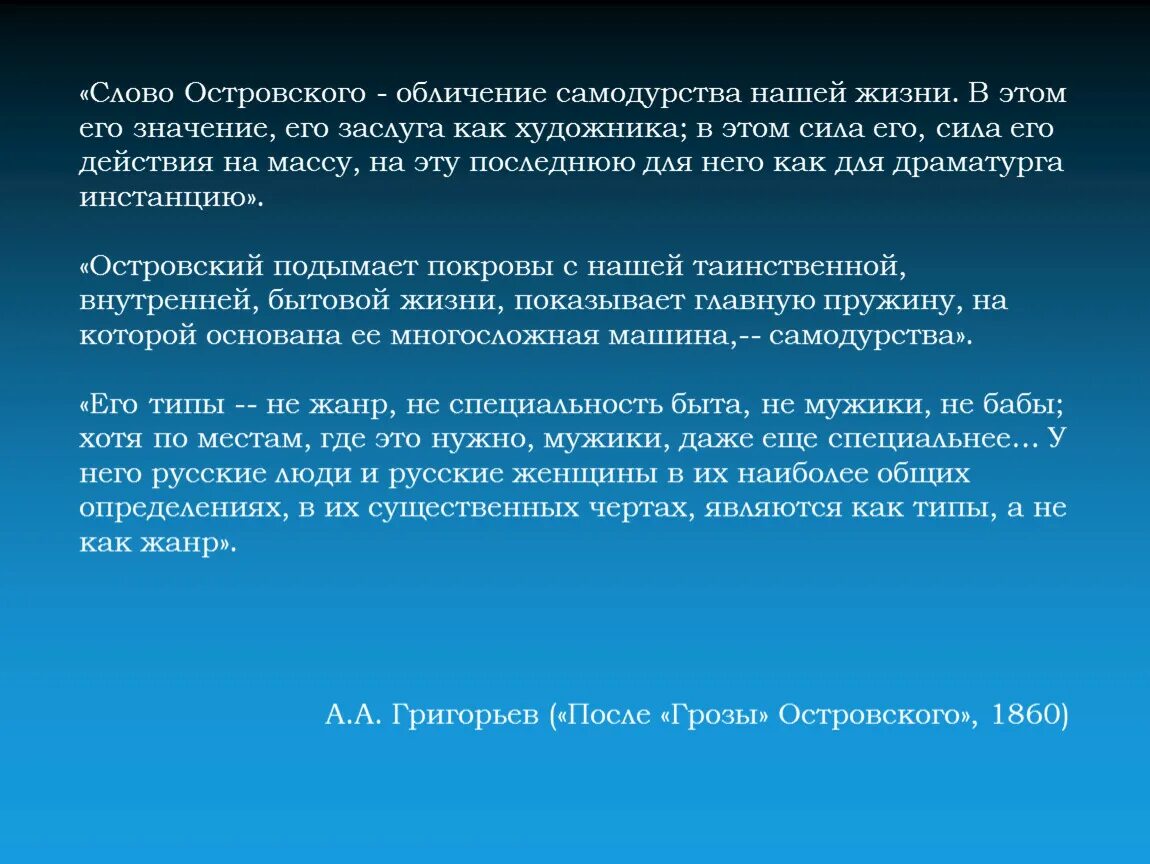 «Слово Островского - обличение самодурства нашей жизни. В этом его значение, его заслуга как художника; в этом сила его, сила его действия на массу, на эту последнюю для него как для драматурга инстанцию».

«Островский подымает покровы с нашей таинственной, внутренней, бытовой жизни, показывает главную пружину, на которой основана ее многосложная машина,-- самодурства».

«Его типы -- не жанр, не специальность быта, не мужики, не бабы; хотя по местам, где это нужно, мужики, даже еще специальнее... У него русские люди и русские женщины в их наиболее общих определениях, в их существенных чертах, являются как типы, а не как жанр».

А.А. Григорьев («После «Грозы» Островского», 1860)